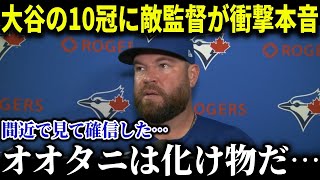 大谷の10冠に敵監督が衝撃本音

ROGERS ROGERS

ROGERS ROGERS

間近で見て確信した…

オオタニは化け物だ…